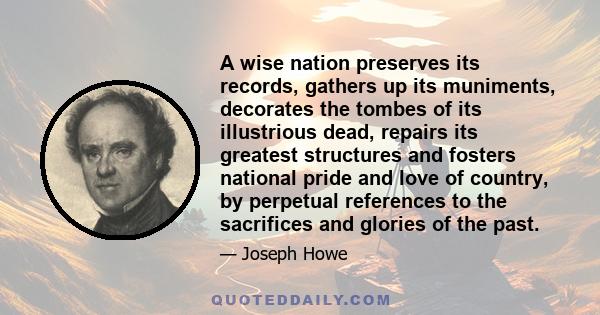 A wise nation preserves its records, gathers up its muniments, decorates the tombes of its illustrious dead, repairs its greatest structures and fosters national pride and love of country, by perpetual references to the sacrifices and glories of the past.

— Joseph Howe

QUOTEDDAILY.COM